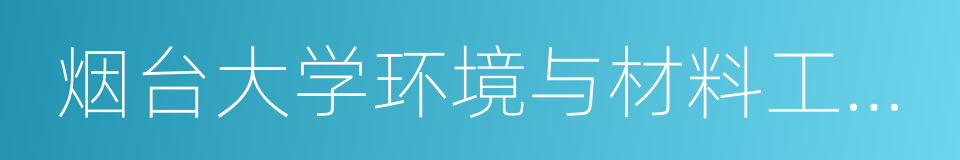 烟台大学环境与材料工…